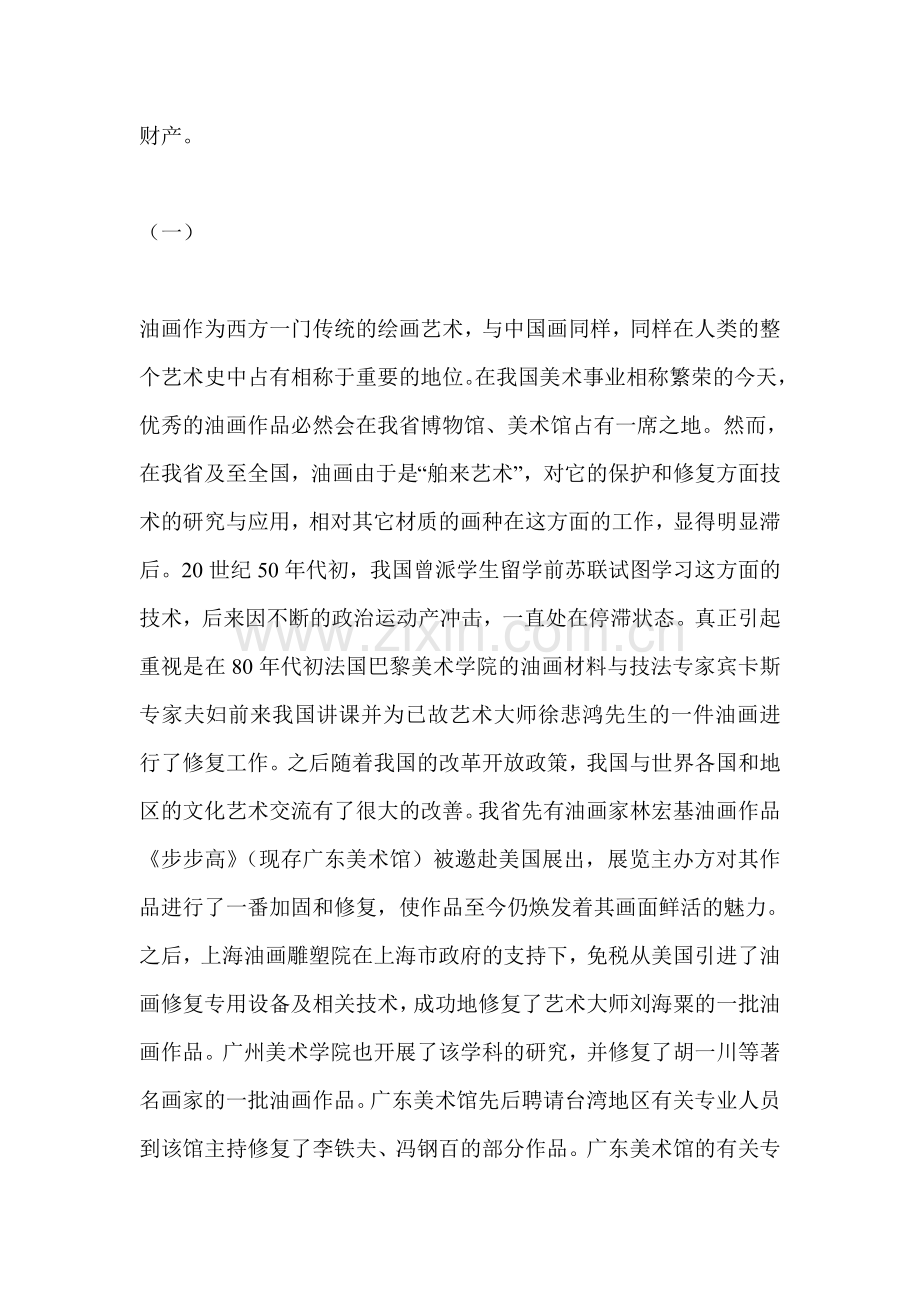 财产。

（一）

油画作为西方一门传统的绘画艺术，与中国画同样，同样在人类的整个艺术史中占有相称于重要的地位。在我国美术事业相称繁荣的今天，优秀的油画作品必然会在我省博物馆、美术馆占有一席之地。然而，在我省及至全国，油画由于是“舶来艺术”，对它的保护和修复方面技术的研究与应用，相对其它材质的画种在这方面的工作，显得明显滞后。20世纪50年代初，我国曾派学生留学前苏联试图学习这方面的技术，后来因不断的政治运动产冲击，一直处在停滞状态。真正引起重视是在80年代初法国巴黎美术学院的油画材料与技法专家宾卡斯专家夫妇前来我国讲课并为已故艺术大师徐悲鸿先生的一件油画进行了修复工作。之后随着我国的改革开放政策，我国与世界各国和地区的文化艺术交流有了很大的改善。我省先有油画家林宏基油画作品《步步高》（现存广东美术馆）被邀赴美国展出，展览主办方对其作品进行了一番加固和修复，使作品至今仍焕发着其画面鲜活的魅力。之后，上海油画雕塑院在上海市政府的支持下，免税从美国引进了油画修复专用设备及相关技术，成功地修复了艺术大师刘海粟的一批油画作品。广州美术学院也开展了该学科的研究，并修复了胡一川等著名画家的一批油画作品。广东美术馆先后聘请台湾地区有关专业人员到该馆主持修复了李铁夫、冯钢百的部分作品。广东美术馆的有关专

www.zixin.com.cn